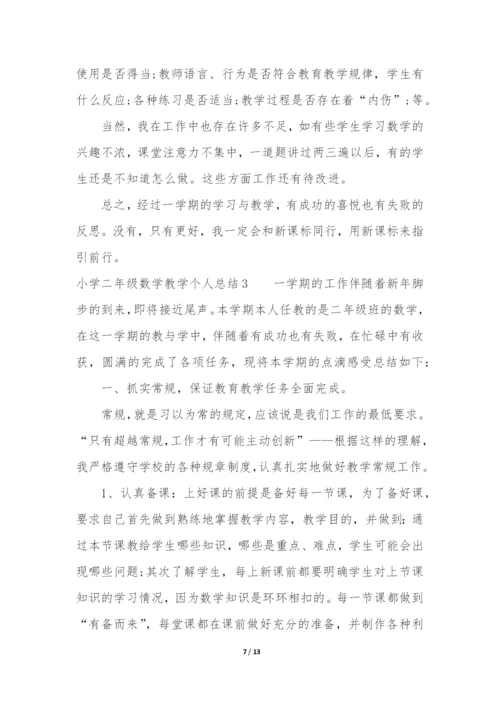 使用是否得当;教师语言、行为是否符合教育教学规律，学生有什么反应;各种练习是否适当;教学过程是否存在着“内伤”;等。

当然，我在工作中也存在许多不足，如有些学生学习数学的兴趣不浓，课堂注意力不集中，一道题讲过两三遍以后，有的学生还是不知道怎么做。这些方面工作还有待改进。

总之，经过一学期的学习与教学，有成功的喜悦也有失败的反思。没有，只有更好，我一定会和新课标同行，用新课标来指引前行。

小学二年级数学教学个人总结3　　一学期的工作伴随着新年脚步的到来，即将接近尾声。本学期本人任教的是二年级班的数学，在这一学期的教与学中，伴随着有成功也有失败，在忙碌中有收获，圆满的完成了各项任务，现将本学期的点滴感受总结如下：

一、抓实常规，保证教育教学任务全面完成。

常规，就是习以为常的规定，应该说是我们工作的最低要求。“只有超越常规，工作才有可能主动创新”——根据这样的理解，我严格遵守学校的各种规章制度，认真扎实地做好教学常规工作。

1、认真备课：上好课的前提是备好每一节课，为了备好课，要求自己首先做到熟练地掌握教学内容，教学目的，并做到：通过本节课教给学生哪些知识，哪些是重点、难点，学生可能会出现哪些问题;其次了解学生，每上新课前都要明确学生对上节课知识的学习情况，因为数学知识是环环相扣的。每一节课都做到“有备而来”，每堂课都在课前做好充分的准备，并制作各种利

7 / 13